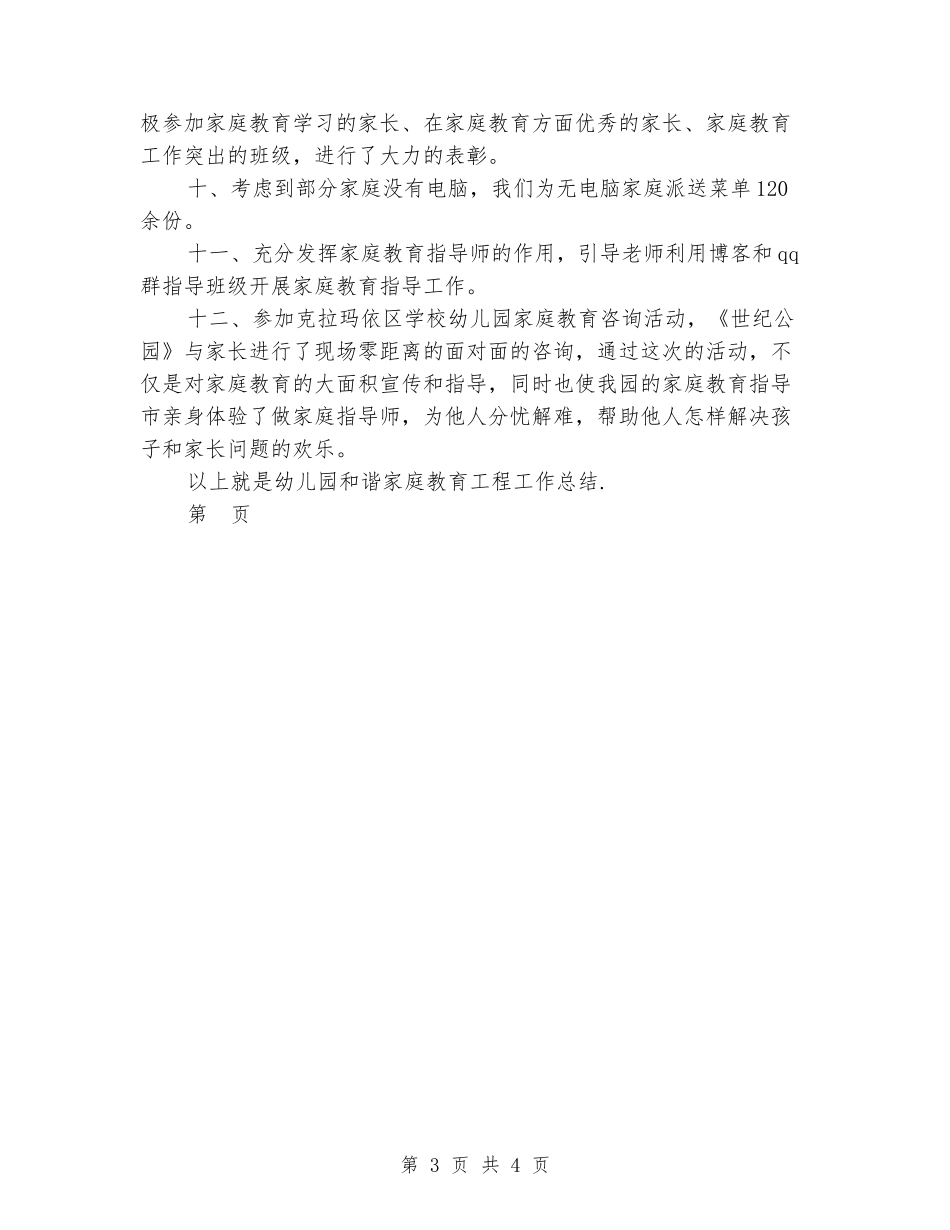 极参加家庭教育学习的家长、在家庭教育方面优秀的家长、家庭教育工作突出的班级，进行了大力的表彰。

十、考虑到部分家庭没有电脑，我们为无电脑家庭派送菜单120余份。

十一、充分发挥家庭教育指导师的作用，引导老师利用博客和qq群指导班级开展家庭教育指导工作。

十二、参加克拉玛依区学校幼儿园家庭教育咨询活动，《世纪公园》与家长进行了现场零距离的面对面的咨询，通过这次的活动，不仅是对家庭教育的大面积宣传和指导，同时也使我园的家庭教育指导市亲身体验了做家庭指导师，为他人分忧解难，帮助他人怎样解决孩子和家长问题的欢乐。

以上就是幼儿园和谐家庭教育工程工作总结.

第　页

第 3 页 共 4 页